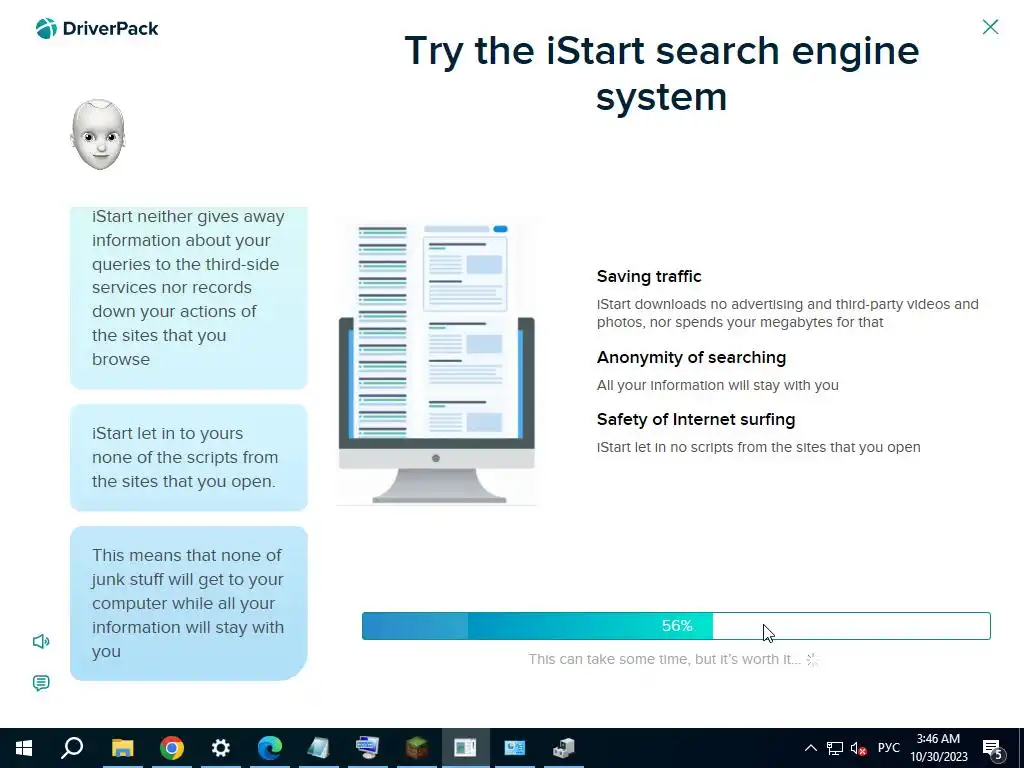 DriverPack

Try the iStart search engine system

iStart neither gives away information about your queries to the third-side services nor records down your actions of the sites that you browse

iStart let in to yours none of the scripts from the sites that you open.

This means that none of junk stuff will get to your computer while all your information will stay with you

Saving traffic

iStart downloads no advertising and third-party videos and photos, nor spends your megabytes for that

Anonymity of searching

All your information will stay with you

Safety of Internet surfing

iStart let in no scripts from the sites that you open

56%

This can take some time, but it's worth it...

РУС 3:46 AM 10/30/2023 5